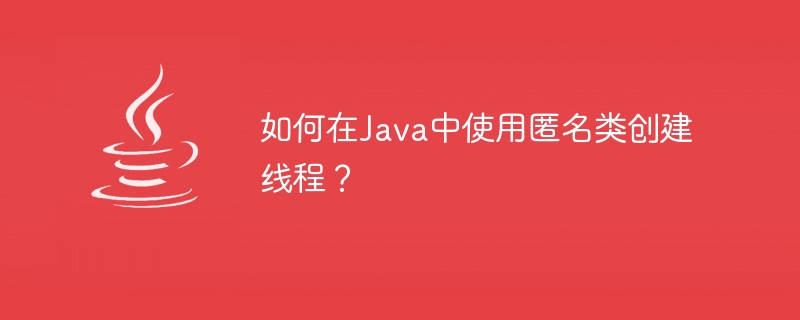 如何在Java中使用匿名类创建线程？